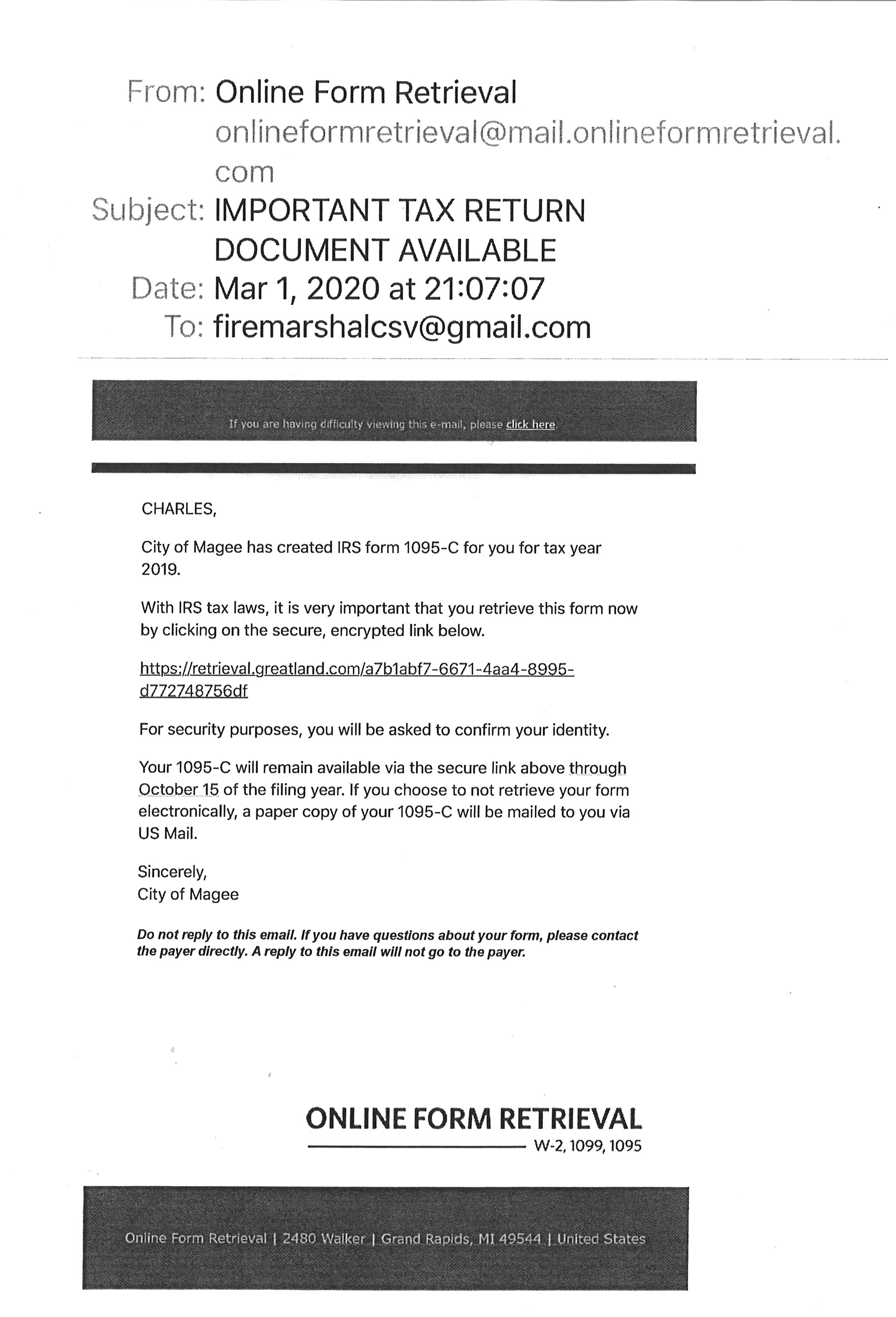 From: Online Form Retrieval
onlineformretrieval@mail.onlineformretrieval.com
Subject: IMPORTANT TAX RETURN DOCUMENT AVAILABLE
Date: Mar 1, 2020 at 21:07:07
To: firemarshalcsv@gmail.com

If you are having difficulty viewing this e-mail, please click here.

CHARLES,

City of Magee has created IRS form 1095-C for you for tax year 2019.

With IRS tax laws, it is very important that you retrieve this form now by clicking on the secure, encrypted link below.

https://retrieval.greatland.com/a7b1abf7-6671-4aa4-8995-d772748756df

For security purposes, you will be asked to confirm your identity.

Your 1095-C will remain available via the secure link above through October 15 of the filing year. If you choose to not retrieve your form electronically, a paper copy of your 1095-C will be mailed to you via US Mail.

Sincerely,
City of Magee

Do not reply to this email. If you have questions about your form, please contact the payer directly. A reply to this email will not go to the payer.

ONLINE FORM RETRIEVAL
W-2, 1099, 1095

Online Form Retrieval | 2480 Walker | Grand Rapids, MI 49544 | United States